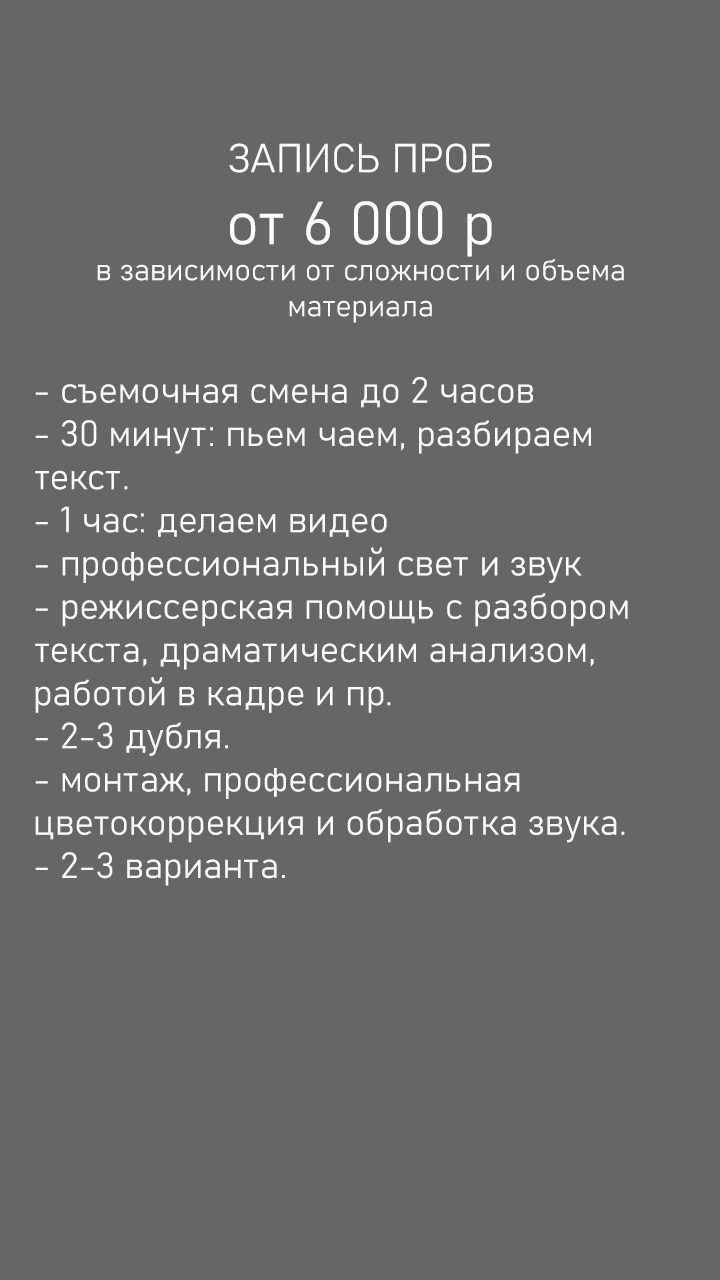 ЗАПИСЬ ПРОБ
от 6 000 р
в зависимости от сложности и объема материала

- съемочная смена до 2 часов
- 30 минут: пьем чаем, разбираем текст.
- 1 час: делаем видео
- профессиональный свет и звук
- режиссерская помощь с разбором текста, драматическим анализом, работой в кадре и пр.
- 2-3 дубля.
- монтаж, профессиональная цветокоррекция и обработка звука.
- 2-3 варианта.